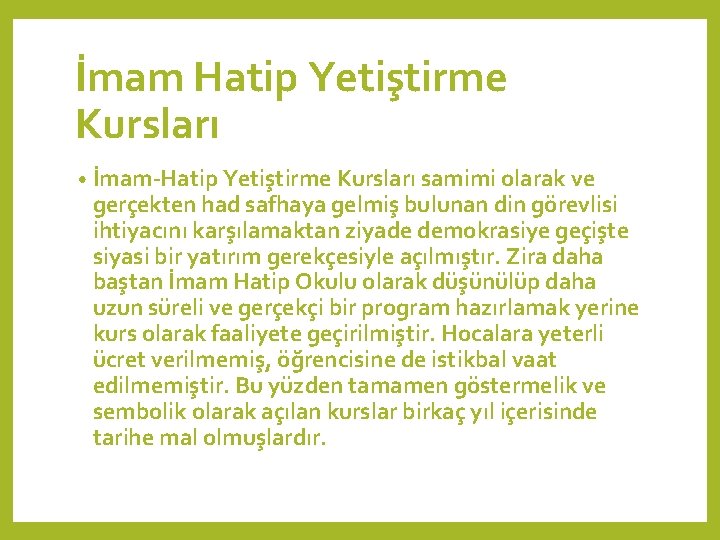 İmam Hatip Yetiştirme Kursları

• İmam-Hatip Yetiştirme Kursları samimi olarak ve gerçekten had safhaya gelmiş bulunan din görevlisi ihtiyacını karşılamaktan ziyade demokrasiye geçişte siyasi bir yatırım gerekçesiyle açılmıştır. Zira daha baştan İmam Hatip Okulu olarak düşünülüp daha uzun süreli ve gerçekçi bir program hazırlamak yerine kurs olarak faaliyete geçirilmiştir. Hocalara yeterli ücret verilmemiş, öğrencisine de istikbal vaat edilmemiştir. Bu yüzden tamamen göstermelik ve sembolik olarak açılan kurslar birkaç yıl içerisinde tarihe mal olmuşlardır.